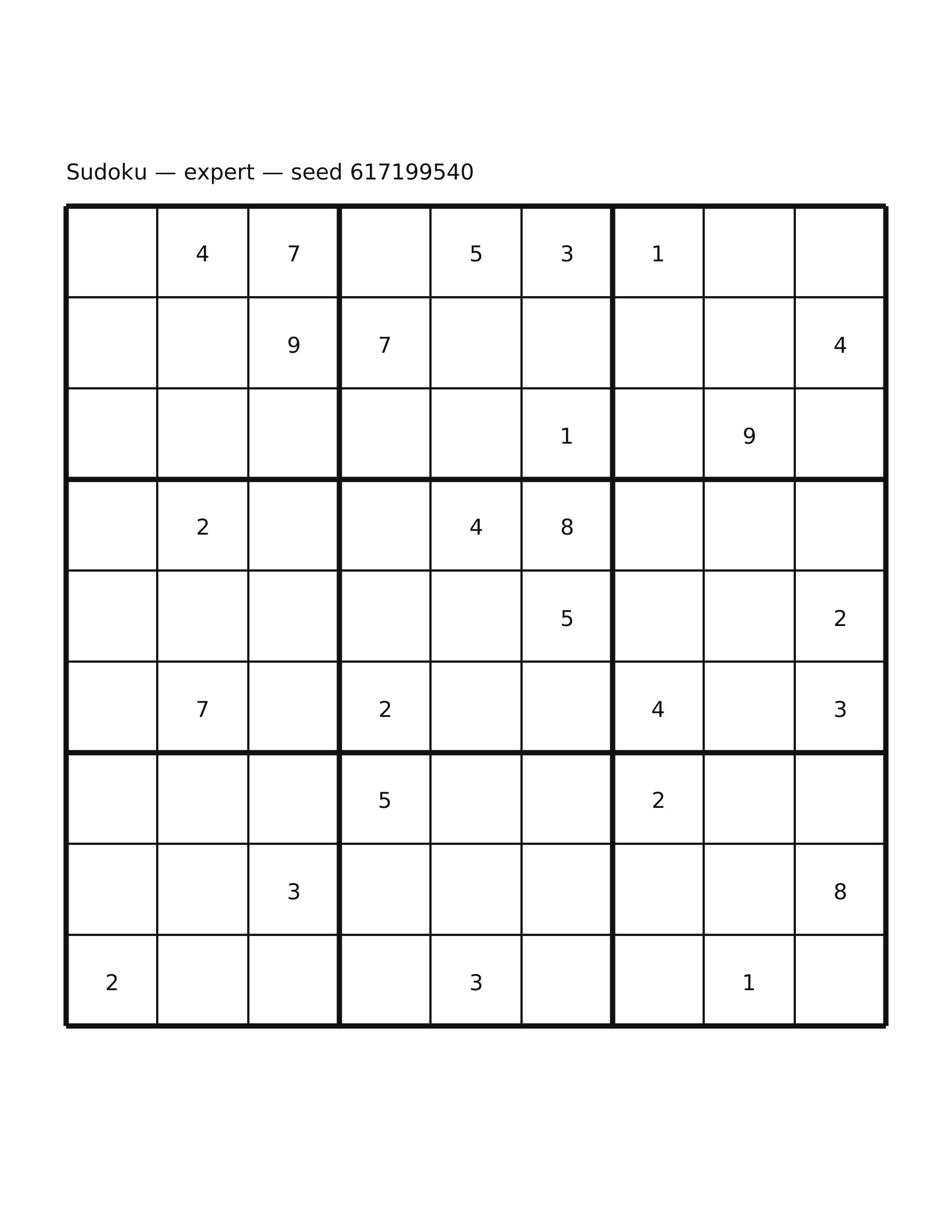 Sudoku — expert — seed 617199540

| | | | | | | | | |
|---|---|---|---|---|---|---|---|---|
| | 4 | 7 | | 5 | 3 | 1 | | |
| | | 9 | 7 | | | | | 4 |
| | | | | | 1 | | 9 | |
| | 2 | | | 4 | 8 | | | |
| | | | | | 5 | | | 2 |
| | 7 | | 2 | | | 4 | | 3 |
| | | | 5 | | | 2 | | |
| | | 3 | | | | | | 8 |
| 2 | | | | 3 | | | 1 | |